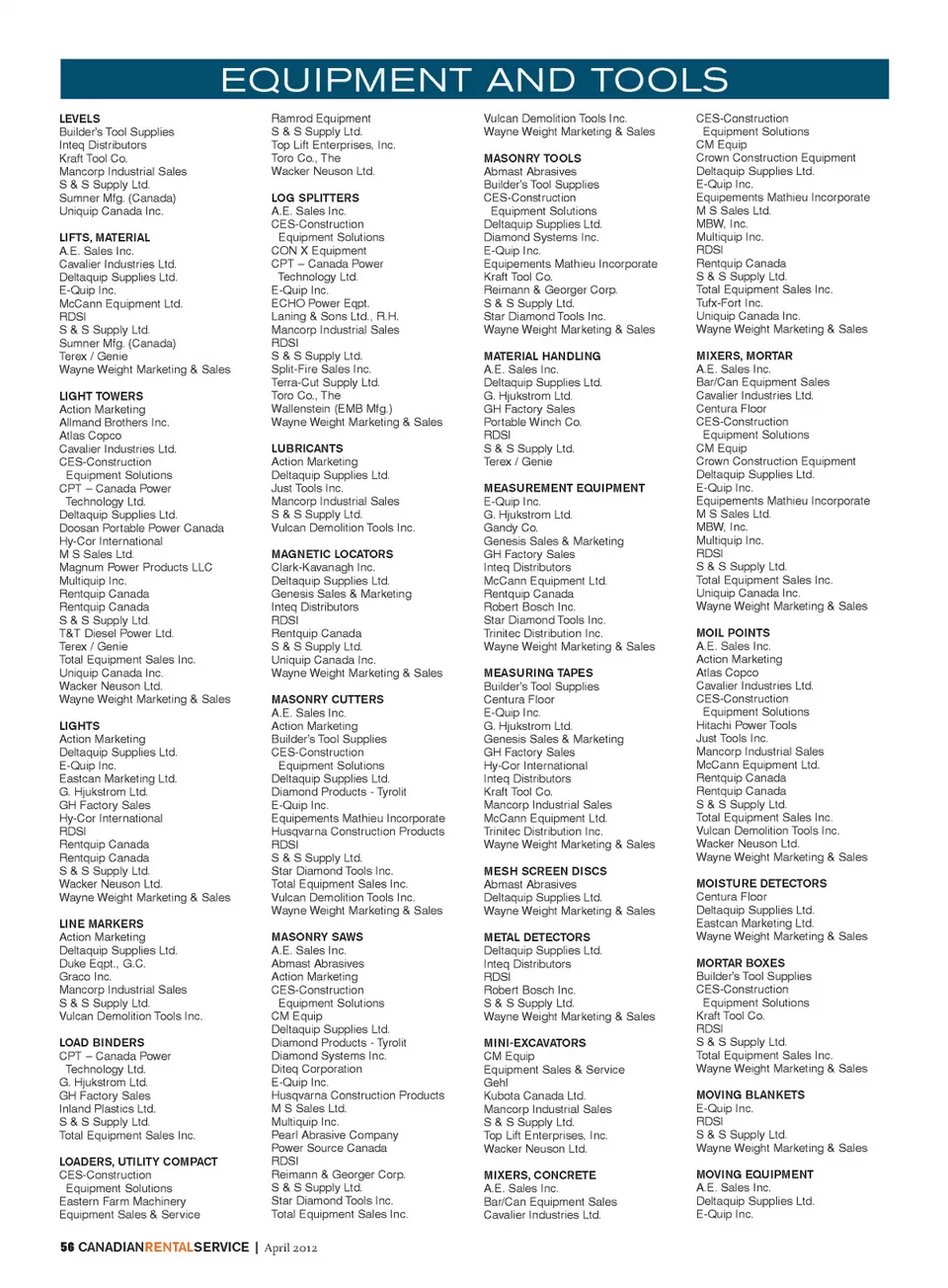 EQUIPMENT AND TOOLS

LEVELS
Builder's Tool Supplies
Inteq Distributors
Kraft Tool Co.
Mancorp Industrial Sales
S & S Supply Ltd.
Sumner Mfg. (Canada)
Uniquip Canada Inc.

LIFTS, MATERIAL
A.E. Sales Inc.
Cavalier Industries Ltd.
Deltaquip Supplies Ltd.
E-Quip Inc.
McCann Equipment Ltd.
RDSI
S & S Supply Ltd.
Sumner Mfg. (Canada)
Terex / Genie
Wayne Weight Marketing & Sales

LIGHT TOWERS
Action Marketing
Allmand Brothers Inc.
Atlas Copco
Cavalier Industries Ltd.
CES-Construction Equipment Solutions
CPT – Canada Power Technology Ltd.
Deltaquip Supplies Ltd.
Doosan Portable Power Canada
Hy-Cor International
M S Sales Ltd.
Magnum Power Products LLC
Multiquip Inc.
Rentquip Canada
Rentquip Canada
S & S Supply Ltd.
T&T Diesel Power Ltd.
Terex / Genie
Total Equipment Sales Inc.
Uniquip Canada Inc.
Wacker Neuson Ltd.
Wayne Weight Marketing & Sales

LIGHTS
Action Marketing
Deltaquip Supplies Ltd.
E-Quip Inc.
Eastcan Marketing Ltd.
G. Hjukstrom Ltd.
GH Factory Sales
Hy-Cor International
RDSI
Rentquip Canada
Rentquip Canada
S & S Supply Ltd.
Wacker Neuson Ltd.
Wayne Weight Marketing & Sales

LINE MARKERS
Action Marketing
Deltaquip Supplies Ltd.
Duke Eqpt., G.C.
Graco Inc.
Mancorp Industrial Sales
S & S Supply Ltd.
Vulcan Demolition Tools Inc.

LOAD BINDERS
CPT – Canada Power Technology Ltd.
G. Hjukstrom Ltd.
GH Factory Sales
Inland Plastics Ltd.
S & S Supply Ltd.
Total Equipment Sales Inc.

LOADERS, UTILITY COMPACT
CES-Construction Equipment Solutions
Eastern Farm Machinery
Equipment Sales & Service

Ramrod Equipment
S & S Supply Ltd.
Top Lift Enterprises, Inc.
Toro Co., The
Wacker Neuson Ltd.

LOG SPLITTERS
A.E. Sales Inc.
CES-Construction Equipment Solutions
CON X Equipment
CPT – Canada Power Technology Ltd.
E-Quip Inc.
ECHO Power Eqpt.
Laning & Sons Ltd., R.H.
Mancorp Industrial Sales
RDSI
S & S Supply Ltd.
Split-Fire Sales Inc.
Terra-Cut Supply Ltd.
Toro Co., The
Wallenstein (EMB Mfg.)
Wayne Weight Marketing & Sales

LUBRICANTS
Action Marketing
Deltaquip Supplies Ltd.
Just Tools Inc.
Mancorp Industrial Sales
S & S Supply Ltd.
Vulcan Demolition Tools Inc.

MAGNETIC LOCATORS
Clark-Kavanagh Inc.
Deltaquip Supplies Ltd.
Genesis Sales & Marketing
Inteq Distributors
RDSI
Rentquip Canada
S & S Supply Ltd.
Uniquip Canada Inc.
Wayne Weight Marketing & Sales

MASONRY CUTTERS
A.E. Sales Inc.
Action Marketing
Builder's Tool Supplies
CES-Construction Equipment Solutions
Deltaquip Supplies Ltd.
Diamond Products - Tyrolit
E-Quip Inc.
Equipements Mathieu Incorporate
Husqvarna Construction Products
RDSI
S & S Supply Ltd.
Star Diamond Tools Inc.
Total Equipment Sales Inc.
Vulcan Demolition Tools Inc.
Wayne Weight Marketing & Sales

MASONRY SAWS
A.E. Sales Inc.
Abmast Abrasives
Action Marketing
CES-Construction Equipment Solutions
CM Equip
Deltaquip Supplies Ltd.
Diamond Products - Tyrolit
Diamond Systems Inc.
Diteq Corporation
E-Quip Inc.
Husqvarna Construction Products
M S Sales Ltd.
Multiquip Inc.
Pearl Abrasive Company
Power Source Canada
RDSI
Reimann & Georger Corp.
S & S Supply Ltd.
Star Diamond Tools Inc.
Total Equipment Sales Inc.

Vulcan Demolition Tools Inc.
Wayne Weight Marketing & Sales

MASONRY TOOLS
Abmast Abrasives
Builder's Tool Supplies
CES-Construction Equipment Solutions
Deltaquip Supplies Ltd.
Diamond Systems Inc.
E-Quip Inc.
Equipements Mathieu Incorporate
Kraft Tool Co.
Reimann & Georger Corp.
S & S Supply Ltd.
Star Diamond Tools Inc.
Wayne Weight Marketing & Sales

MATERIAL HANDLING
A.E. Sales Inc.
Deltaquip Supplies Ltd.
G. Hjukstrom Ltd.
GH Factory Sales
Portable Winch Co.
RDSI
S & S Supply Ltd.
Terex / Genie

MEASUREMENT EQUIPMENT
E-Quip Inc.
G. Hjukstrom Ltd.
Gandy Co.
Genesis Sales & Marketing
GH Factory Sales
Inteq Distributors
McCann Equipment Ltd.
Rentquip Canada
Robert Bosch Inc.
Star Diamond Tools Inc.
Trinitec Distribution Inc.
Wayne Weight Marketing & Sales

MEASURING TAPES
Builder's Tool Supplies
Centura Floor
E-Quip Inc.
G. Hjukstrom Ltd.
Genesis Sales & Marketing
GH Factory Sales
Hy-Cor International
Inteq Distributors
Kraft Tool Co.
Mancorp Industrial Sales
McCann Equipment Ltd.
Trinitec Distribution Inc.
Wayne Weight Marketing & Sales

MESH SCREEN DISCS
Abmast Abrasives
Deltaquip Supplies Ltd.
Wayne Weight Marketing & Sales

METAL DETECTORS
Deltaquip Supplies Ltd.
Inteq Distributors
RDSI
Robert Bosch Inc.
S & S Supply Ltd.
Wayne Weight Marketing & Sales

MINI-EXCAVATORS
CM Equip
Equipment Sales & Service
Gehl
Kubota Canada Ltd.
Mancorp Industrial Sales
S & S Supply Ltd.
Top Lift Enterprises, Inc.
Wacker Neuson Ltd.

MIXERS, CONCRETE
A.E. Sales Inc.
Bar/Can Equipment Sales
Cavalier Industries Ltd.

CES-Construction Equipment Solutions
CM Equip
Crown Construction Equipment
Deltaquip Supplies Ltd.
E-Quip Inc.
Equipements Mathieu Incorporate
M S Sales Ltd.
MBW, Inc.
Multiquip Inc.
RDSI
Rentquip Canada
S & S Supply Ltd.
Total Equipment Sales Inc.
Tufx-Fort Inc.
Uniquip Canada Inc.
Wayne Weight Marketing & Sales

MIXERS, MORTAR
A.E. Sales Inc.
Bar/Can Equipment Sales
Cavalier Industries Ltd.
Centura Floor
CES-Construction Equipment Solutions
CM Equip
Crown Construction Equipment
Deltaquip Supplies Ltd.
E-Quip Inc.
Equipements Mathieu Incorporate
M S Sales Ltd.
MBW, Inc.
Multiquip Inc.
RDSI
S & S Supply Ltd.
Total Equipment Sales Inc.
Uniquip Canada Inc.
Wayne Weight Marketing & Sales

MOIL POINTS
A.E. Sales Inc.
Action Marketing
Atlas Copco
Cavalier Industries Ltd.
CES-Construction Equipment Solutions
Hitachi Power Tools
Just Tools Inc.
Mancorp Industrial Sales
McCann Equipment Ltd.
Rentquip Canada
Rentquip Canada
S & S Supply Ltd.
Total Equipment Sales Inc.
Vulcan Demolition Tools Inc.
Wacker Neuson Ltd.
Wayne Weight Marketing & Sales

MOISTURE DETECTORS
Centura Floor
Deltaquip Supplies Ltd.
Eastcan Marketing Ltd.
Wayne Weight Marketing & Sales

MORTAR BOXES
Builder's Tool Supplies
CES-Construction Equipment Solutions
Kraft Tool Co.
RDSI
S & S Supply Ltd.
Total Equipment Sales Inc.
Wayne Weight Marketing & Sales

MOVING BLANKETS
E-Quip Inc.
RDSI
S & S Supply Ltd.
Wayne Weight Marketing & Sales

MOVING EQUIPMENT
A.E. Sales Inc.
Deltaquip Supplies Ltd.
E-Quip Inc.

56 CANADIANRENTALSERVICE | April 2012